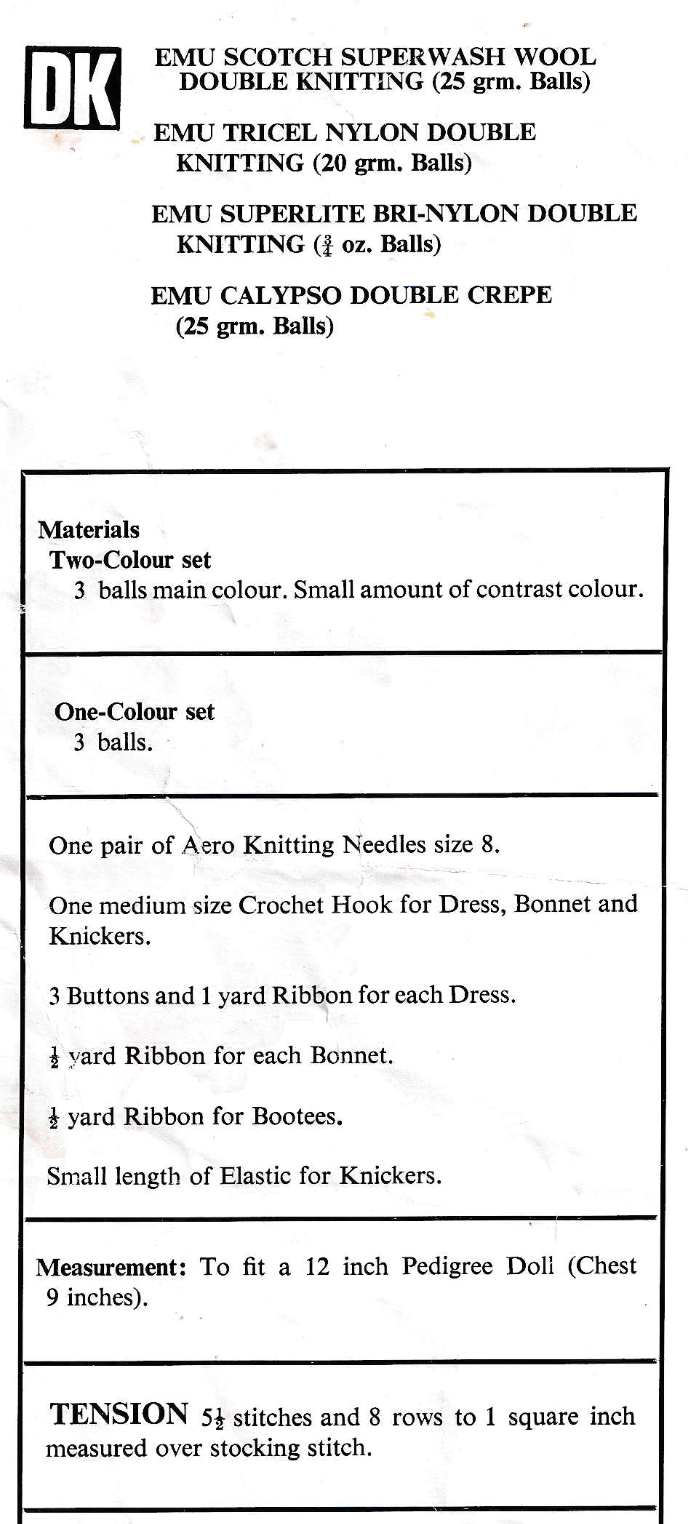 DK

EMU SCOTCH SUPERWASH WOOL DOUBLE KNITTING (25 grm. Balls)

EMU TRICEL NYLON DOUBLE KNITTING (20 grm. Balls)

EMU SUPERLITE BRI-NYLON DOUBLE KNITTING ($\frac{3}{4}$ oz. Balls)

EMU CALYPSO DOUBLE CREPE (25 grm. Balls)

Materials
Two-Colour set
3 balls main colour. Small amount of contrast colour.

One-Colour set
3 balls.

One pair of Aero Knitting Needles size 8.

One medium size Crochet Hook for Dress, Bonnet and Knickers.

3 Buttons and 1 yard Ribbon for each Dress.

$\frac{1}{2}$ yard Ribbon for each Bonnet.

$\frac{1}{2}$ yard Ribbon for Bootees.

Small length of Elastic for Knickers.

Measurement: To fit a 12 inch Pedigree Doll (Chest 9 inches).

TENSION $5\frac{1}{2}$ stitches and 8 rows to 1 square inch measured over stocking stitch.